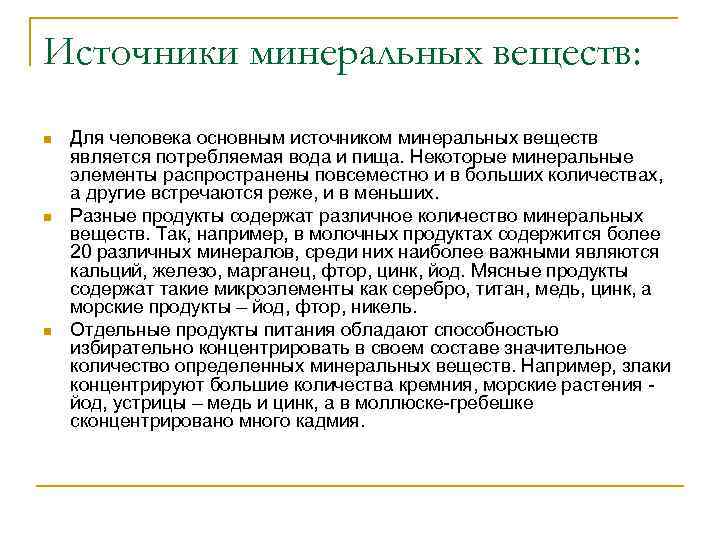 Источники минеральных веществ:

Для человека основным источником минеральных веществ является потребляемая вода и пища. Некоторые минеральные элементы распространены повсеместно и в больших количествах, а другие встречаются реже, и в меньших.

Разные продукты содержат различное количество минеральных веществ. Так, например, в молочных продуктах содержится более 20 различных минералов, среди них наиболее важными являются кальций, железо, марганец, фтор, цинк, йод. Мясные продукты содержат такие микроэлементы как серебро, титан, медь, цинк, а морские продукты – йод, фтор, никель.

Отдельные продукты питания обладают способностью избирательно концентрировать в своем составе значительное количество определенных минеральных веществ. Например, злаки концентрируют большие количества кремния, морские растения - йод, устрицы – медь и цинк, а в моллюске-гребешке сконцентрировано много кадмия.